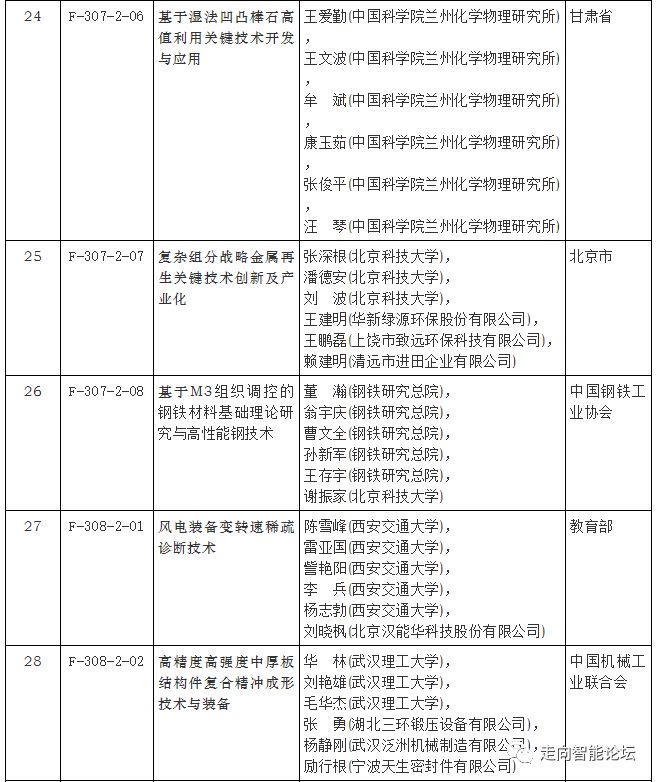 | 24 | F-307-2-06 | 基于湿法凹凸棒石高值利用关键技术开发与应用 | 王爱勤(中国科学院兰州化学物理研究所)，王文波(中国科学院兰州化学物理研究所)，牟　斌(中国科学院兰州化学物理研究所)，康玉茹(中国科学院兰州化学物理研究所)，张俊平(中国科学院兰州化学物理研究所)，汪　琴(中国科学院兰州化学物理研究所) | 甘肃省 |
|---|---|---|---|---|
| 25 | F-307-2-07 | 复杂组分战略金属再生关键技术创新及产业化 | 张深根(北京科技大学)，潘德安(北京科技大学)，刘　波(北京科技大学)，王建明(华新绿源环保股份有限公司)，王鹏磊(上饶市致远环保科技有限公司)，赖建明(清远市进田企业有限公司) | 北京市 |
| 26 | F-307-2-08 | 基于M3组织调控的钢铁材料基础理论研究与高性能钢技术 | 董　瀚(钢铁研究总院)，翁宇庆(钢铁研究总院)，曹文全(钢铁研究总院)，孙新军(钢铁研究总院)，王存宇(钢铁研究总院)，谢振家(北京科技大学) | 中国钢铁工业协会 |
| 27 | F-308-2-01 | 风电装备变转速稀疏诊断技术 | 陈雪峰(西安交通大学)，雷亚国(西安交通大学)，訾艳阳(西安交通大学)，李　兵(西安交通大学)，杨志勃(西安交通大学)，刘晓枫(北京汉能华科技股份有限公司) | 教育部 |
| 28 | F-308-2-02 | 高精度高强度中厚板结构件复合精冲成形技术与装备 | 华　林(武汉理工大学)，刘艳雄(武汉理工大学)，毛华杰(武汉理工大学)，张　勇(湖北三环锻压设备有限公司)，杨静刚(武汉泛洲机械制造有限公司)，励行根(宁波天生密封件有限公司) | 中国机械工业联合会 |

走向智能论坛